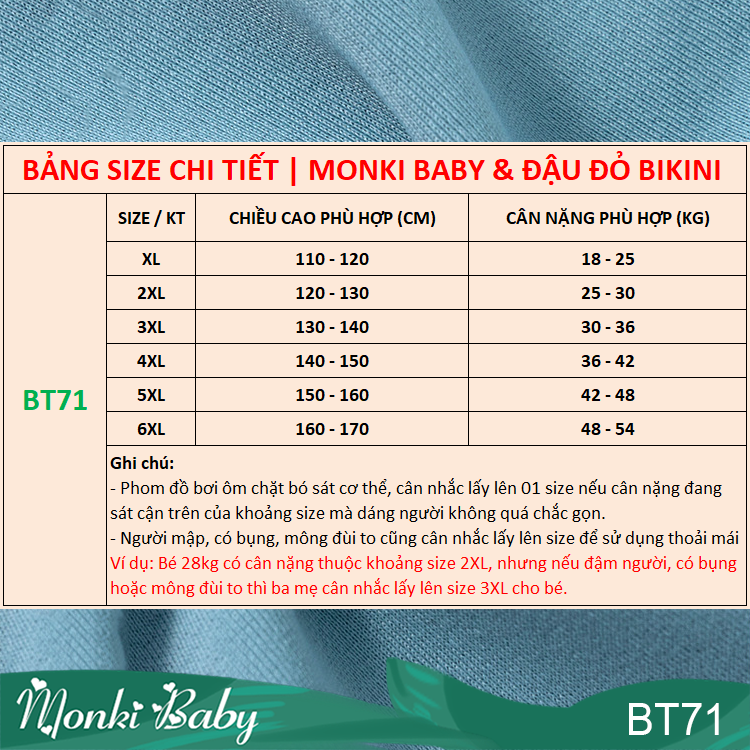 BẢNG SIZE CHI TIẾT | MONKI BABY & ĐẬU ĐỎ BIKINI

| | SIZE / KT | CHIỀU CAO PHÙ HỢP (CM) | CÂN NẶNG PHÙ HỢP (KG) |
|---|---|---|---|
| BT71 | XL | 110 - 120 | 18 - 25 |
| | 2XL | 120 - 130 | 25 - 30 |
| | 3XL | 130 - 140 | 30 - 36 |
| | 4XL | 140 - 150 | 36 - 42 |
| | 5XL | 150 - 160 | 42 - 48 |
| | 6XL | 160 - 170 | 48 - 54 |

Ghi chú:
- Phom đồ bơi ôm chặt bó sát cơ thể, cân nhắc lấy lên 01 size nếu cân nặng đang sát cận trên của khoảng size mà dáng người không quá chắc gọn.
- Người mập, có bụng, mông đùi to cũng cân nhắc lấy lên size để sử dụng thoải mái
Ví dụ: Bé 28kg có cân nặng thuộc khoảng size 2XL, nhưng nếu đậm người, có bụng hoặc mông đùi to thì ba mẹ cân nhắc lấy lên size 3XL cho bé.

Monki Baby

BT71